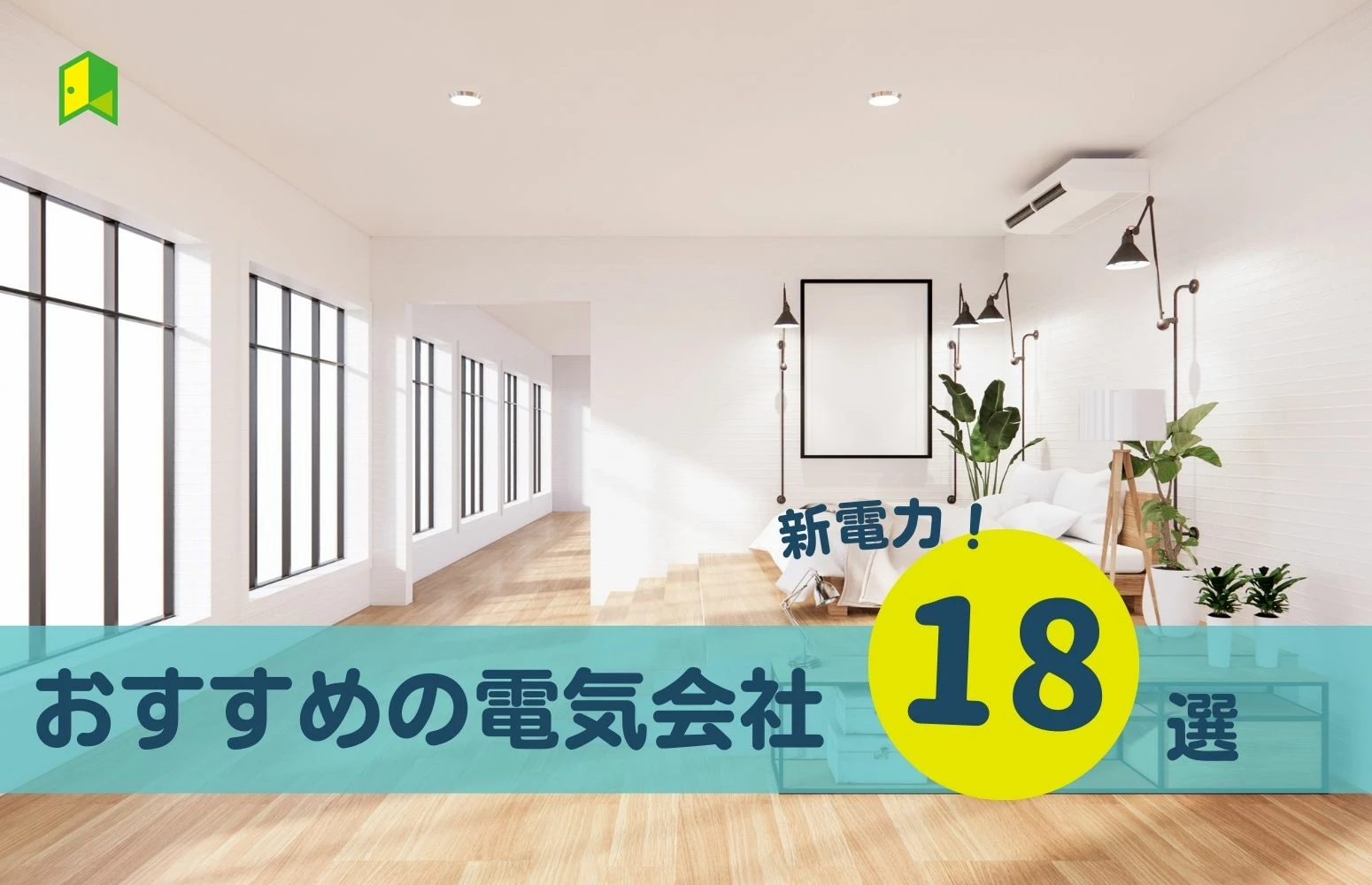 新電力！

おすすめの電気会社 18 選